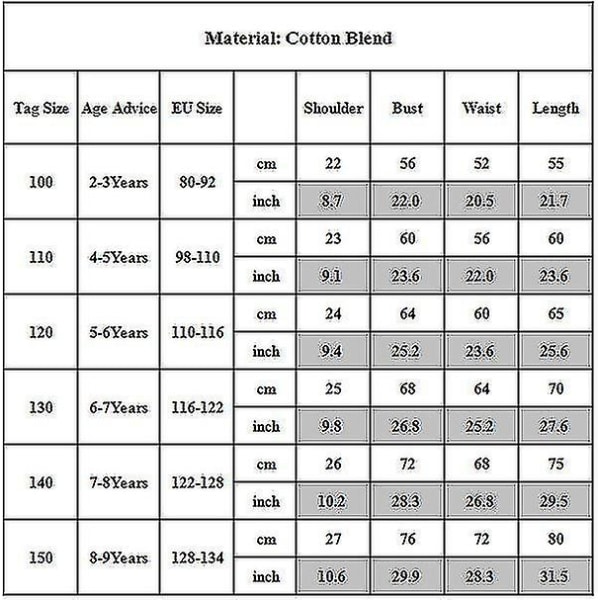 Material: Cotton Blend

| Tag Size | Age Advice | EU Size | | Shoulder | Bust | Waist | Length |
|---|---|---|---|---|---|---|---|
| 100 | 2-3Years | 80-92 | cm | 22 | 56 | 52 | 55 |
| | | | inch | 8.7 | 22.0 | 20.5 | 21.7 |
| 110 | 4-5Years | 98-110 | cm | 23 | 60 | 56 | 60 |
| | | | inch | 9.1 | 23.6 | 22.0 | 23.6 |
| 120 | 5-6Years | 110-116 | cm | 24 | 64 | 60 | 65 |
| | | | inch | 9.4 | 25.2 | 23.6 | 25.6 |
| 130 | 6-7Years | 116-122 | cm | 25 | 68 | 64 | 70 |
| | | | inch | 9.8 | 26.8 | 25.2 | 27.6 |
| 140 | 7-8Years | 122-128 | cm | 26 | 72 | 68 | 75 |
| | | | inch | 10.2 | 28.3 | 26.8 | 29.5 |
| 150 | 8-9Years | 128-134 | cm | 27 | 76 | 72 | 80 |
| | | | inch | 10.6 | 29.9 | 28.3 | 31.5 |